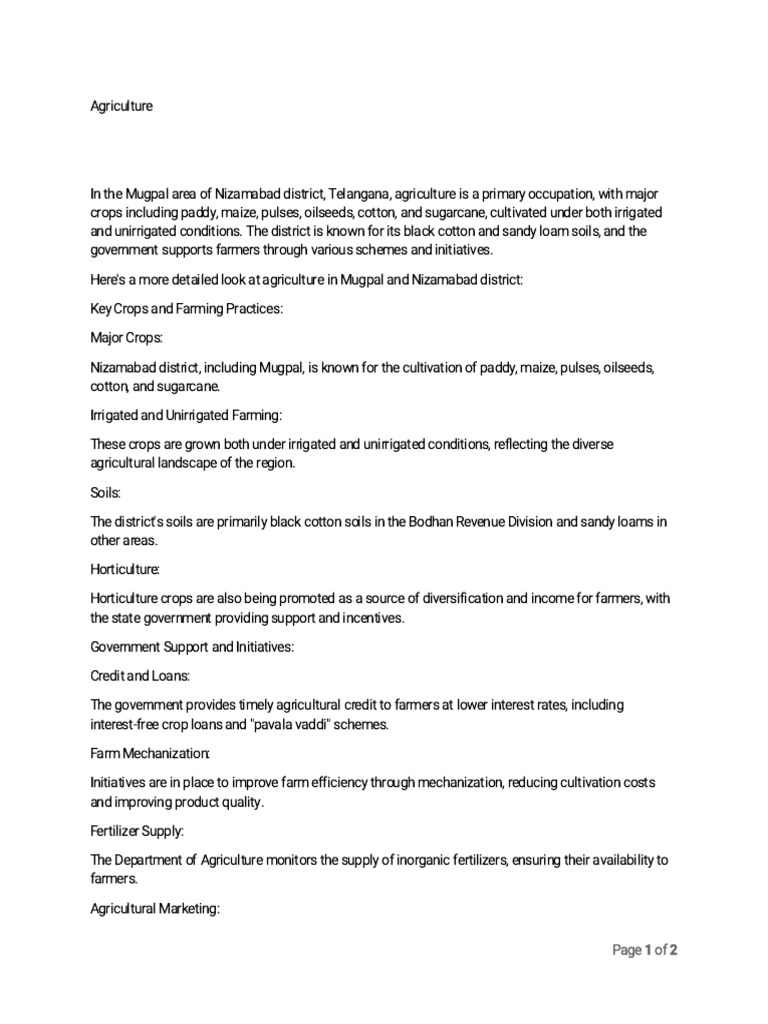 Agriculture

In the Mugpal area of Nizamabad district, Telangana, agriculture is a primary occupation, with major crops including paddy, maize, pulses, oilseeds, cotton, and sugarcane, cultivated under both irrigated and unirrigated conditions. The district is known for its black cotton and sandy loam soils, and the government supports farmers through various schemes and initiatives.

Here's a more detailed look at agriculture in Mugpal and Nizamabad district:

Key Crops and Farming Practices:

Major Crops:

Nizamabad district, including Mugpal, is known for the cultivation of paddy, maize, pulses, oilseeds, cotton, and sugarcane.

Irrigated and Unirrigated Farming:

These crops are grown both under irrigated and unirrigated conditions, reflecting the diverse agricultural landscape of the region.

Soils:

The district's soils are primarily black cotton soils in the Bodhan Revenue Division and sandy loams in other areas.

Horticulture:

Horticulture crops are also being promoted as a source of diversification and income for farmers, with the state government providing support and incentives.

Government Support and Initiatives:

Credit and Loans:

The government provides timely agricultural credit to farmers at lower interest rates, including interest-free crop loans and "pavala vaddi" schemes.

Farm Mechanization:

Initiatives are in place to improve farm efficiency through mechanization, reducing cultivation costs and improving product quality.

Fertilizer Supply:

The Department of Agriculture monitors the supply of inorganic fertilizers, ensuring their availability to farmers.

Agricultural Marketing:

Page 1 of 2